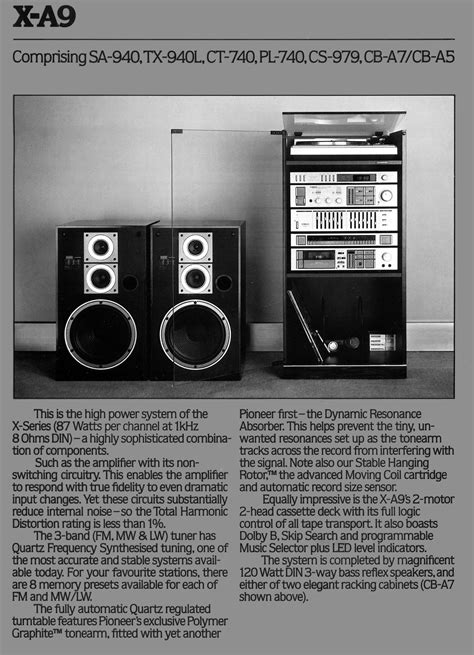 X-A9

Comprising SA-940, TX-940L, CT-740, PL-740, CS-979, CB-A7/CB-A5

This is the high power system of the X-Series (87 Watts per channel at 1kHz 8 Ohms DIN) – a highly sophisticated combination of components.

Such as the amplifier with its non-switching circuitry. This enables the amplifier to respond with true fidelity to even dramatic input changes. Yet these circuits substantially reduce internal noise – so the Total Harmonic Distortion rating is less than 1%.

The 3-band (FM, MW & LW) tuner has Quartz Frequency Synthesised tuning, one of the most accurate and stable systems available today. For your favourite stations, there are 8 memory presets available for each of FM and MW/LW.

The fully automatic Quartz regulated turntable features Pioneer's exclusive Polymer Graphite™ tonearm, fitted with yet another Pioneer first – the Dynamic Resonance Absorber. This helps prevent the tiny, unwanted resonances set up as the tonearm tracks across the record from interfering with the signal. Note also our Stable Hanging Rotor,™ the advanced Moving Coil cartridge and automatic record size sensor.

Equally impressive is the X-A9's 2-motor 2-head cassette deck with its full logic control of all tape transport. It also boasts Dolby B, Skip Search and programmable Music Selector plus LED level indicators.

The system is completed by magnificent 120 Watt DIN 3-way bass reflex speakers, and either of two elegant racking cabinets (CB-A7 shown above).